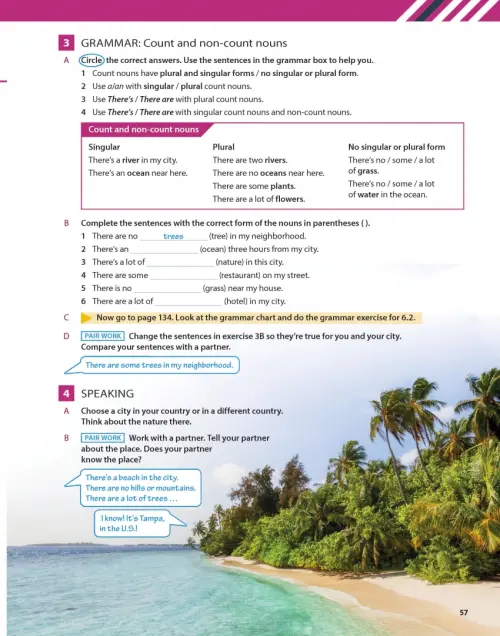 3 GRAMMAR: Count and non-count nouns

A Circle the correct answers. Use the sentences in the grammar box to help you.

1 Count nouns have plural and singular forms / no singular or plural form.
2 Use a/an with singular / plural count nouns.
3 Use There's / There are with plural count nouns.
4 Use There's / There are with singular count nouns and non-count nouns.

Count and non-count nouns

| Singular | Plural | No singular or plural form |
|---|---|---|
| There's a river in my city. | There are two rivers. | There's no / some / a lot of grass. |
| There's an ocean near here. | There are no oceans near here. | There's no / some / a lot of water in the ocean. |
| | There are some plants. | |
| | There are a lot of flowers. | |

B Complete the sentences with the correct form of the nouns in parentheses ( ).

1 There are no trees (tree) in my neighborhood.
2 There's an ______ (ocean) three hours from my city.
3 There's a lot of ______ (nature) in this city.
4 There are some ______ (restaurant) on my street.
5 There is no ______ (grass) near my house.
6 There are a lot of ______ (hotel) in my city.

C Now go to page 134. Look at the grammar chart and do the grammar exercise for 6.2.

D PAIR WORK Change the sentences in exercise 3B so they're true for you and your city. Compare your sentences with a partner.

There are some trees in my neighborhood.

4 SPEAKING

A Choose a city in your country or in a different country. Think about the nature there.

B PAIR WORK Work with a partner. Tell your partner about the place. Does your partner know the place?

There's a beach in the city. There are no hills or mountains. There are a lot of trees ...

I know! It's Tampa, in the U.S.!

57